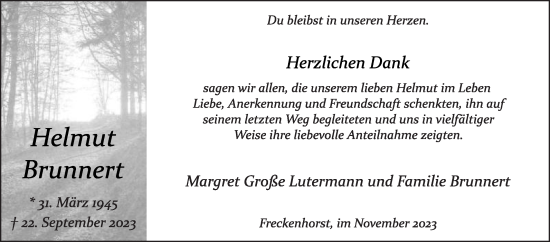 Helmut Brunnert

* 31. März 1945
† 22. September 2023

Du bleibst in unseren Herzen.

Herzlichen Dank

sagen wir allen, die unserem lieben Helmut im Leben Liebe, Anerkennung und Freundschaft schenkten, ihn auf seinem letzten Weg begleiteten und uns in vielfältiger Weise ihre liebevolle Anteilnahme zeigten.

Margret Große Lutermann und Familie Brunnert

Freckenhorst, im November 2023